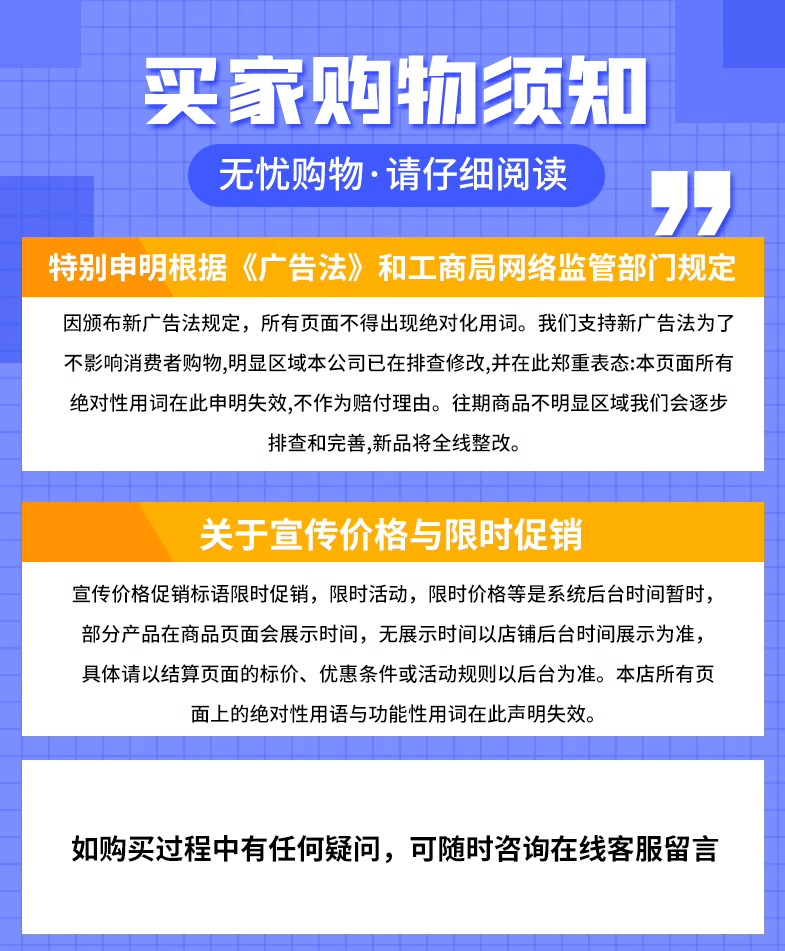 买家购物须知

无忧购物·请仔细阅读

特别申明根据《广告法》和工商局网络监管部门规定

因颁布新广告法规定，所有页面不得出现绝对化用词。我们支持新广告法为了不影响消费者购物,明显区域本公司已在排查修改,并在此郑重表态:本页面所有绝对性用词在此申明失效,不作为赔付理由。往期商品不明显区域我们会逐步排查和完善,新品将全线整改。

关于宣传价格与限时促销

宣传价格促销标语限时促销，限时活动，限时价格等是系统后台时间暂时，部分产品在商品页面会展示时间，无展示时间以店铺后台时间展示为准，具体请以结算页面的标价、优惠条件或活动规则以后台为准。本店所有页面上的绝对性用语与功能性用词在此声明失效。

如购买过程中有任何疑问，可随时咨询在线客服留言